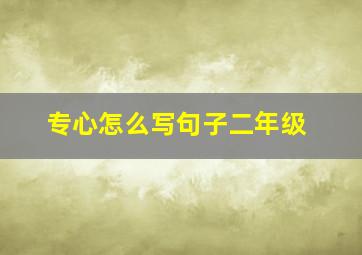 专心怎么写句子二年级